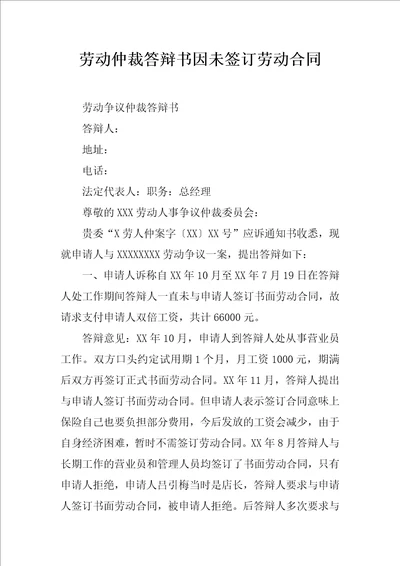 劳动仲裁答辩书因未签订劳动合同

劳动争议仲裁答辩书

答辩人：

地址：

电话：

法定代表人：职务：总经理

尊敬的 XXX 劳动人事争议仲裁委员会：

贵委“X 劳人仲案字〔XX〕XX 号”应诉通知书收悉，现就申请人与 XXXXXXXX 劳动争议一案，提出答辩如下：

一、申请人诉称自 XX 年 10 月至 XX 年 7 月 19 日在答辩人处工作期间答辩人一直未与申请人签订书面劳动合同，故请求支付申请人双倍工资，共计 66000 元。

答辩意见：XX 年 10 月，申请人到答辩人处从事营业员工作。双方口头约定试用期 1 个月，月工资 1000 元，期满后双方再签订正式书面劳动合同。XX 年 11 月，答辩人提出与申请人签订书面劳动合同。但申请人表示签订合同意味上保险自己也要负担部分费用，今后发放的工资会减少，由于自身经济困难，暂时不需签订劳动合同。XX 年 8 月答辩人与长期工作的营业员和管理人员均签订了书面劳动合同，只有申请人拒绝，申请人吕引梅当时是店长，答辩人要求与申请人签订书面劳动合同，被申请人拒绝。后答辩人多次要求与